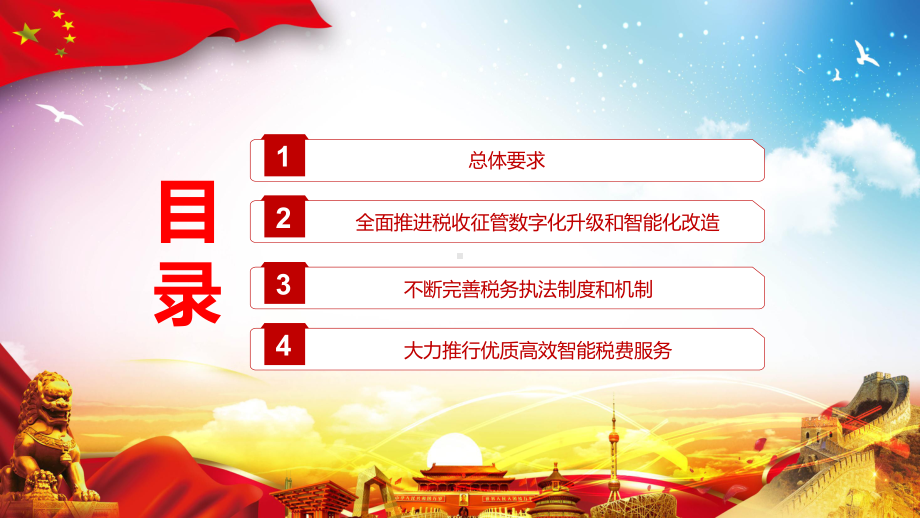 目录

1 总体要求

2 全面推进税收征管数字化升级和智能化改造

3 不断完善税务执法制度和机制

4 大力推行优质高效智能税费服务